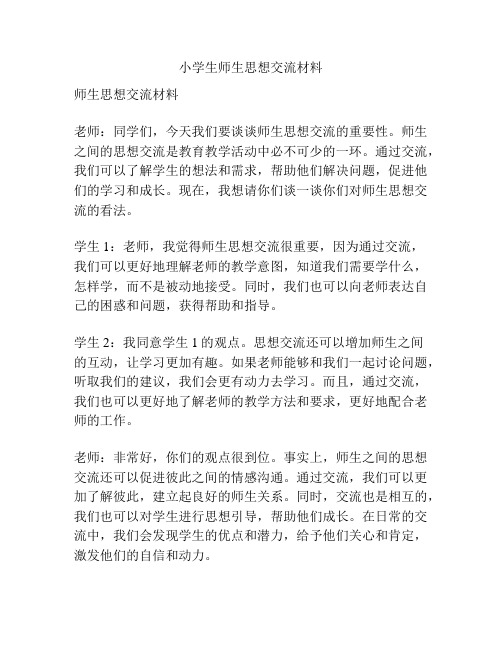 小学生师生思想交流材料

师生思想交流材料

老师：同学们，今天我们要谈谈师生思想交流的重要性。师生之间的思想交流是教育教学活动中必不可少的一环。通过交流，我们可以了解学生的想法和需求，帮助他们解决问题，促进他们的学习和成长。现在，我想请你们谈一谈你们对师生思想交流的看法。

学生 1：老师，我觉得师生思想交流很重要，因为通过交流，我们可以更好地理解老师的教学意图，知道我们需要学什么，怎样学，而不是被动地接受。同时，我们也可以向老师表达自己的困惑和问题，获得帮助和指导。

学生 2：我同意学生 1 的观点。思想交流还可以增加师生之间的互动，让学习更加有趣。如果老师能够和我们一起讨论问题，听取我们的建议，我们会更有动力去学习。而且，通过交流，我们也可以更好地了解老师的教学方法和要求，更好地配合老师的工作。

老师：非常好，你们的观点很到位。事实上，师生之间的思想交流还可以促进彼此之间的情感沟通。通过交流，我们可以更加了解彼此，建立起良好的师生关系。同时，交流也是相互的，我们也可以对学生进行思想引导，帮助他们成长。在日常的交流中，我们会发现学生的优点和潜力，给予他们关心和肯定，激发他们的自信和动力。